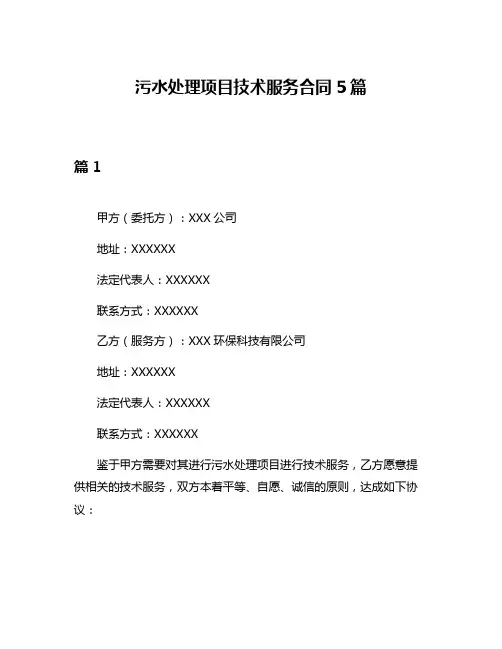 污水处理项目技术服务合同 5 篇

篇 1

甲方（委托方）：XXX 公司

地址：XXXXXX

法定代表人：XXXXXX

联系方式：XXXXXX

乙方（服务方）：XXX 环保科技有限公司

地址：XXXXXX

法定代表人：XXXXXX

联系方式：XXXXXX

鉴于甲方需要对其进行污水处理项目进行技术服务，乙方愿意提供相关的技术服务，双方本着平等、自愿、诚信的原则，达成如下协议：